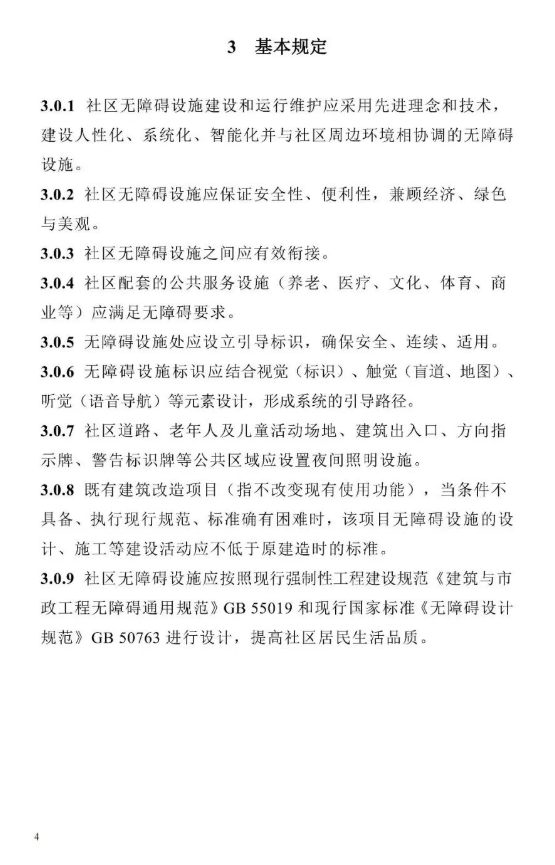 3 基本规定

3.0.1 社区无障碍设施建设和运行维护应采用先进理念和技术，建设人性化、系统化、智能化并与社区周边环境相协调的无障碍设施。

3.0.2 社区无障碍设施应保证安全性、便利性，兼顾经济、绿色与美观。

3.0.3 社区无障碍设施之间应有效衔接。

3.0.4 社区配套的公共服务设施（养老、医疗、文化、体育、商业等）应满足无障碍要求。

3.0.5 无障碍设施处应设立引导标识，确保安全、连续、适用。

3.0.6 无障碍设施标识应结合视觉（标识）、触觉（盲道、地图）、听觉（语音导航）等元素设计，形成系统的引导路径。

3.0.7 社区道路、老年人及儿童活动场地、建筑出入口、方向指示牌、警告标识牌等公共区域应设置夜间照明设施。

3.0.8 既有建筑改造项目（指不改变现有使用功能），当条件不具备、执行现行规范、标准确有困难时，该项目无障碍设施的设计、施工等建设活动应不低于原建造时的标准。

3.0.9 社区无障碍设施应按照现行强制性工程建设规范《建筑与市政工程无障碍通用规范》GB 55019 和现行国家标准《无障碍设计规范》GB 50763 进行设计，提高社区居民生活品质。

4